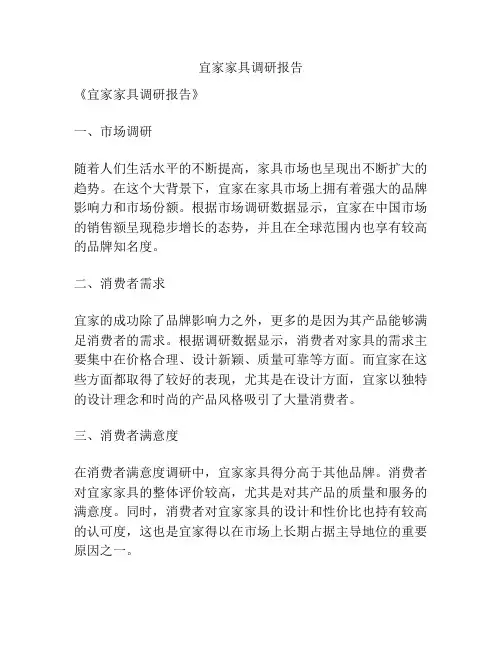 宜家家具调研报告

《宜家家具调研报告》

一、市场调研

随着人们生活水平的不断提高，家具市场也呈现出不断扩大的趋势。在这个大背景下，宜家在家具市场上拥有着强大的品牌影响力和市场份额。根据市场调研数据显示，宜家在中国市场的销售额呈现稳步增长的态势，并且在全球范围内也享有较高的品牌知名度。

二、消费者需求

宜家的成功除了品牌影响力之外，更多的是因为其产品能够满足消费者的需求。根据调研数据显示，消费者对家具的需求主要集中在价格合理、设计新颖、质量可靠等方面。而宜家在这些方面都取得了较好的表现，尤其是在设计方面，宜家以独特的设计理念和时尚的产品风格吸引了大量消费者。

三、消费者满意度

在消费者满意度调研中，宜家家具得分高于其他品牌。消费者对宜家家具的整体评价较高，尤其是对其产品的质量和服务的满意度。同时，消费者对宜家家具的设计和性价比也持有较高的认可度，这也是宜家得以在市场上长期占据主导地位的重要原因之一。